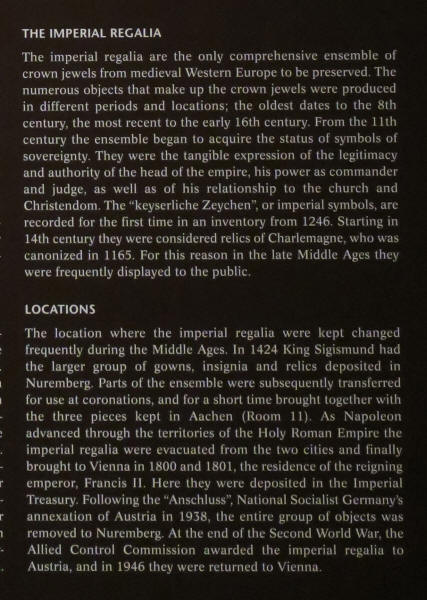 THE IMPERIAL REGALIA

The imperial regalia are the only comprehensive ensemble of crown jewels from medieval Western Europe to be preserved. The numerous objects that make up the crown jewels were produced in different periods and locations; the oldest dates to the 8th century, the most recent to the early 16th century. From the 11th century the ensemble began to acquire the status of symbols of sovereignty. They were the tangible expression of the legitimacy and authority of the head of the empire, his power as commander and judge, as well as of his relationship to the church and Christendom. The "keyserliche Zeychen", or imperial symbols, are recorded for the first time in an inventory from 1246. Starting in 14th century they were considered relics of Charlemagne, who was canonized in 1165. For this reason in the late Middle Ages they were frequently displayed to the public.

LOCATIONS

The location where the imperial regalia were kept changed frequently during the Middle Ages. In 1424 King Sigismund had the larger group of gowns, insignia and relics deposited in Nuremberg. Parts of the ensemble were subsequently transferred for use at coronations, and for a short time brought together with the three pieces kept in Aachen (Room 11). As Napoleon advanced through the territories of the Holy Roman Empire the imperial regalia were evacuated from the two cities and finally brought to Vienna in 1800 and 1801, the residence of the reigning emperor, Francis II. Here they were deposited in the Imperial Treasury. Following the "Anschluss", National Socialist Germany's annexation of Austria in 1938, the entire group of objects was removed to Nuremberg. At the end of the Second World War, the Allied Control Commission awarded the imperial regalia to Austria, and in 1946 they were returned to Vienna.